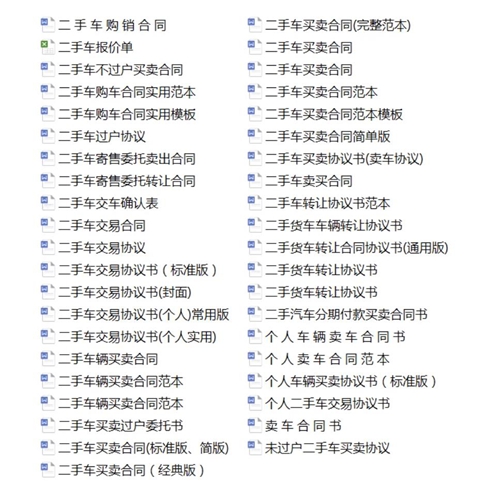 二手车购销合同
二手车报价单
二手车不过户买卖合同
二手车购车合同实用范本
二手车购车合同实用模板
二手车过户协议
二手车寄售委托卖出合同
二手车寄售委托转让合同
二手车交车确认表
二手车交易合同
二手车交易协议
二手车交易协议书（标准版）
二手车交易协议书(封面)
二手车交易协议书(个人)常用版
二手车交易协议书(个人实用)
二手车辆买卖合同
二手车辆买卖合同范本
二手车辆买卖合同范本
二手车买卖过户委托书
二手车买卖合同(标准版、简版)
二手车买卖合同（经典版）

二手车买卖合同(完整范本)
二手车买卖合同
二手车买卖合同
二手车买卖合同范本
二手车买卖合同范本模板
二手车买卖合同简单版
二手车买卖协议书(卖车协议)
二手车卖买合同
二手车转让协议书范本
二手货车车辆转让协议书
二手货车转让合同协议书(通用版)
二手货车转让协议书
二手货车转让协议书
二手汽车分期付款买卖合同书
个人车辆卖车合同书
个人卖车合同范本
个人车辆买卖协议书（标准版）
个人二手车交易协议书
卖车合同书
未过户二手车买卖协议